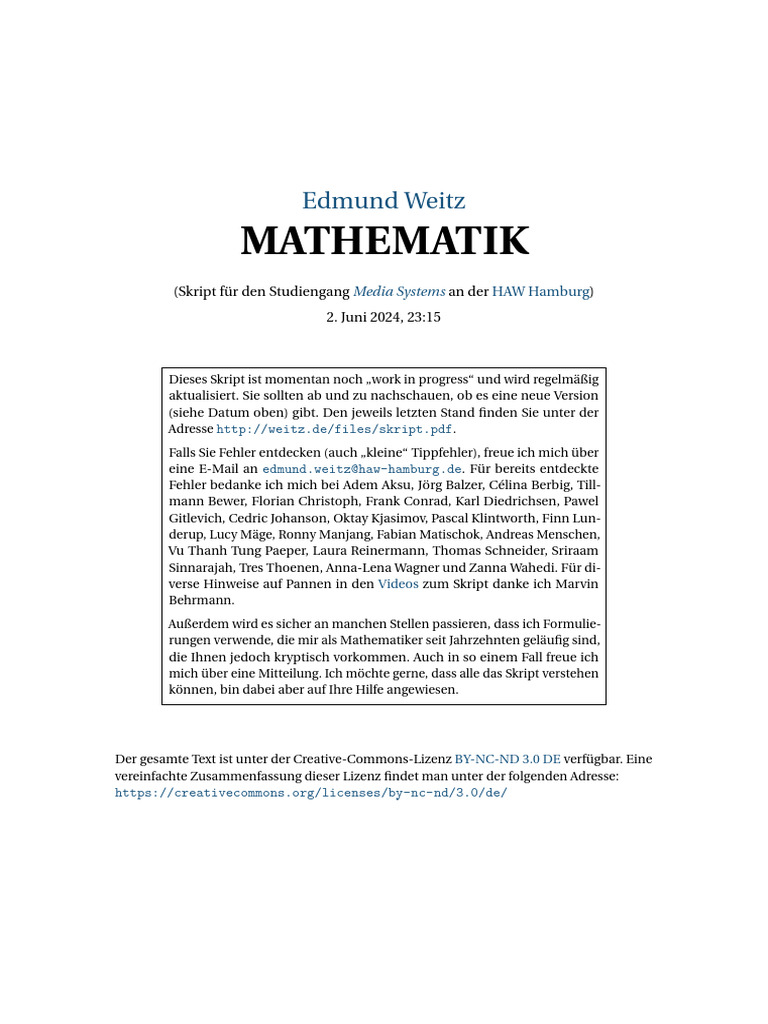 Edmund Weitz

MATHEMATIK

(Skript für den Studiengang Media Systems an der HAW Hamburg)

2. Juni 2024, 23:15

Dieses Skript ist momentan noch „work in progress“ und wird regelmäßig aktualisiert. Sie sollten ab und zu nachschauen, ob es eine neue Version (siehe Datum oben) gibt. Den jeweils letzten Stand finden Sie unter der Adresse http://weitz.de/files/skript.pdf.

Falls Sie Fehler entdecken (auch „kleine“ Tippfehler), freue ich mich über eine E-Mail an edmund.weitz@haw-hamburg.de. Für bereits entdeckte Fehler bedanke ich mich bei Adem Aksu, Jörg Balzer, Célina Berbig, Tillmann Bewer, Florian Christoph, Frank Conrad, Karl Diedrichsen, Pawel Gitlevich, Cedric Johanson, Oktay Kjasimov, Pascal Klintworth, Finn Lunderup, Lucy Mäge, Ronny Manjang, Fabian Matischok, Andreas Menschen, Vu Thanh Tung Paeper, Laura Reinermann, Thomas Schneider, Sriraam Sinnarajah, Tres Thoenen, Anna-Lena Wagner und Zanna Wahedi. Für diverse Hinweise auf Pannen in den Videos zum Skript danke ich Marvin Behrmann.

Außerdem wird es sicher an manchen Stellen passieren, dass ich Formulierungen verwende, die mir als Mathematiker seit Jahrzehnten geläufig sind, die Ihnen jedoch kryptisch vorkommen. Auch in so einem Fall freue ich mich über eine Mitteilung. Ich möchte gerne, dass alle das Skript verstehen können, bin dabei aber auf Ihre Hilfe angewiesen.

Der gesamte Text ist unter der Creative-Commons-Lizenz BY-NC-ND 3.0 DE verfügbar. Eine vereinfachte Zusammenfassung dieser Lizenz findet man unter der folgenden Adresse: https://creativecommons.org/licenses/by-nc-nd/3.0/de/